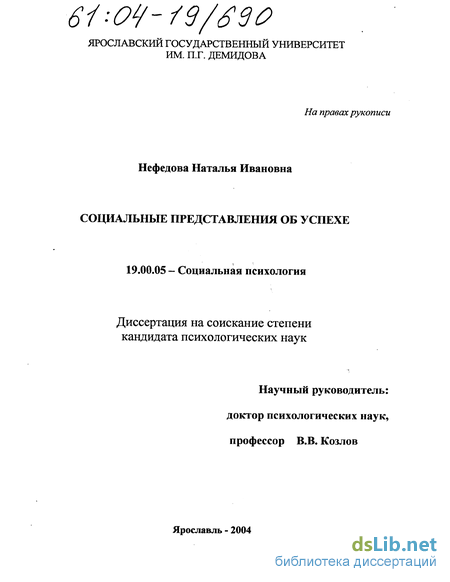 61:04-19/690

ЯРОСЛАВСКИЙ ГОСУДАРСТВЕННЫЙ УНИВЕРСИТЕТ
ИМ. П.Г. ДЕМИДОВА

На правах рукописи

Нефедова Наталья Ивановна

СОЦИАЛЬНЫЕ ПРЕДСТАВЛЕНИЯ ОБ УСПЕХЕ

19.00.05 – Социальная психология

Диссертация на соискание степени
кандидата психологических наук

Научный руководитель:
доктор психологических наук,
профессор В.В. Козлов

Ярославль - 2004

dsLib.net
библиотека диссертаций